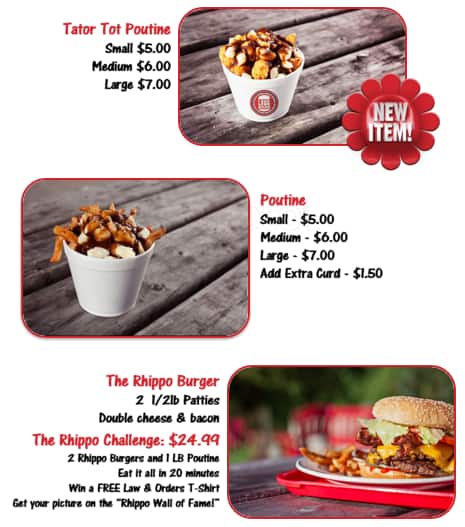 Tator Tot Poutine
Small $5.00
Medium $6.00
Large $7.00

NEW ITEM!

Poutine
Small - $5.00
Medium - $6.00
Large - $7.00
Add Extra Curd - $1.50

The Rhippo Burger
2 1/2lb Patties
Double cheese & bacon

The Rhippo Challenge: $24.99
2 Rhippo Burgers and 1 LB Poutine
Eat it all in 20 minutes
Win a FREE Law & Orders T-Shirt
Get your picture on the "Rhippo Wall of Fame!"